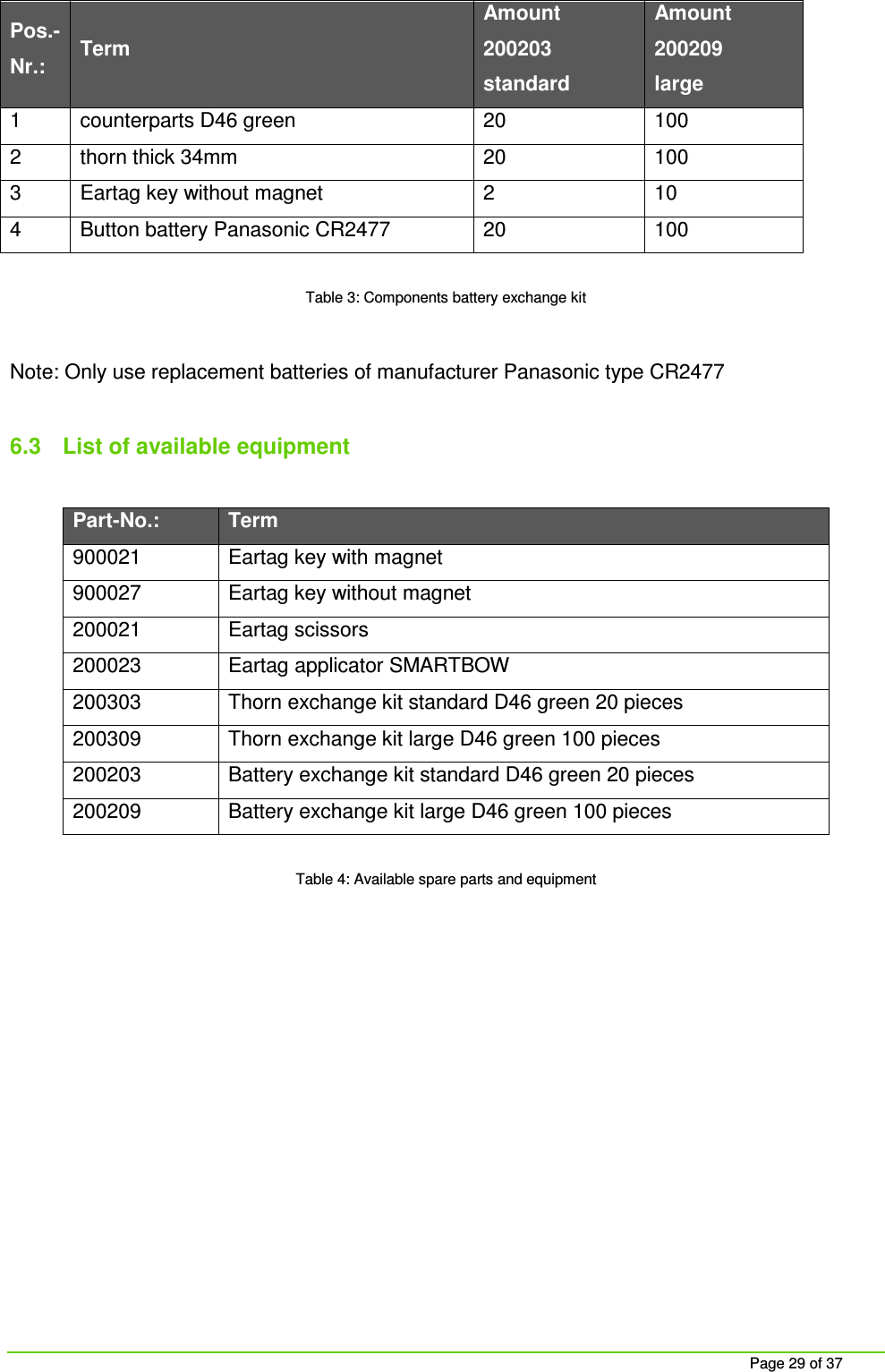 | Pos.-Nr.: | Term | Amount 200203 standard | Amount 200209 large |
|---|---|---|---|
| 1 | counterparts D46 green | 20 | 100 |
| 2 | thorn thick 34mm | 20 | 100 |
| 3 | Eartag key without magnet | 2 | 10 |
| 4 | Button battery Panasonic CR2477 | 20 | 100 |

Table 3: Components battery exchange kit

Note: Only use replacement batteries of manufacturer Panasonic type CR2477

6.3 List of available equipment

| Part-No.: | Term |
|---|---|
| 900021 | Eartag key with magnet |
| 900027 | Eartag key without magnet |
| 200021 | Eartag scissors |
| 200023 | Eartag applicator SMARTBOW |
| 200303 | Thorn exchange kit standard D46 green 20 pieces |
| 200309 | Thorn exchange kit large D46 green 100 pieces |
| 200203 | Battery exchange kit standard D46 green 20 pieces |
| 200209 | Battery exchange kit large D46 green 100 pieces |

Table 4: Available spare parts and equipment

Page 29 of 37